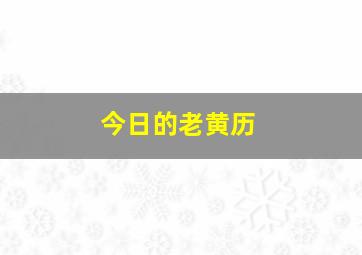 今日的老黄历